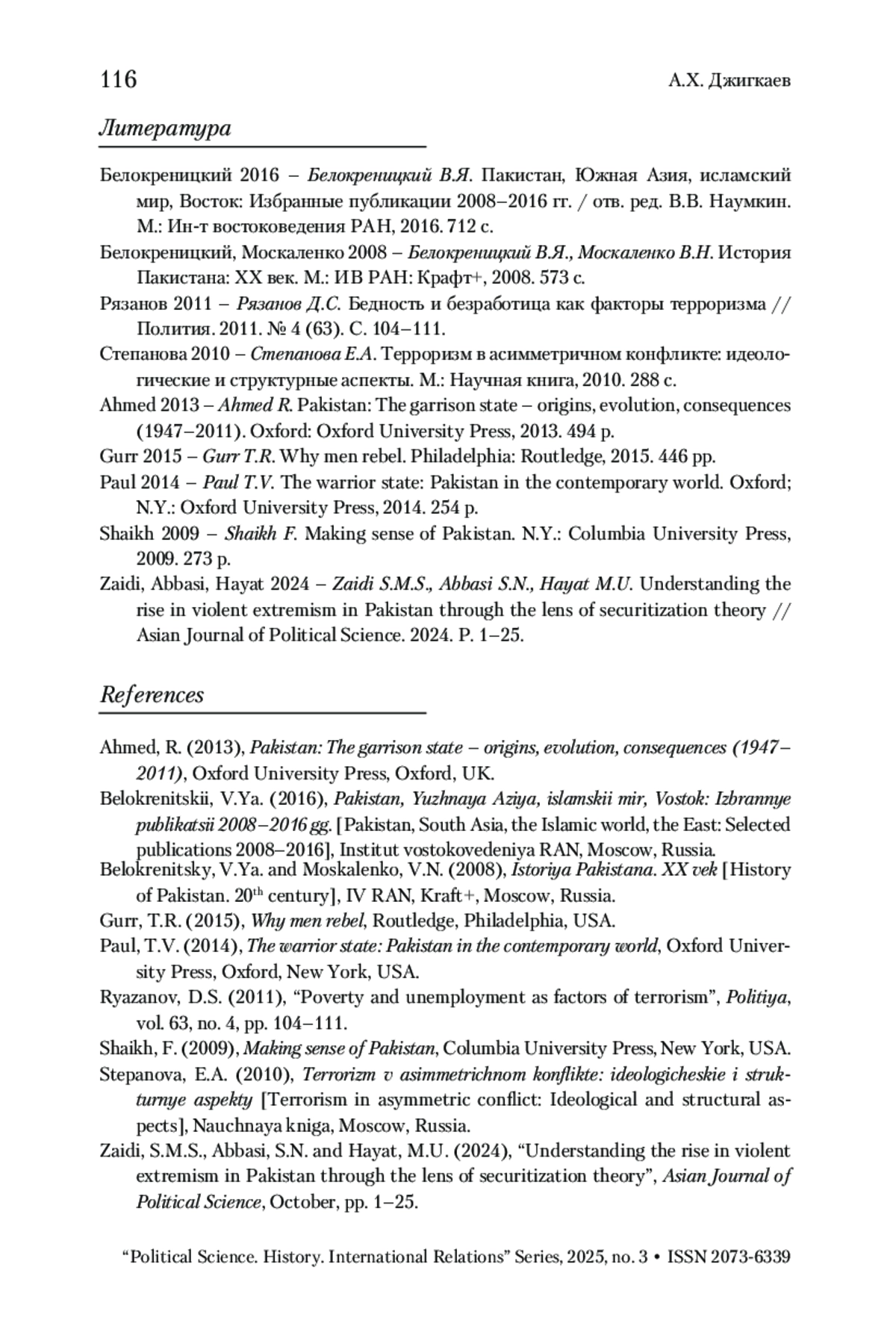 116 А.Х. Джигкаев

Литература

Белокреницкий 2016 – Белокреницкий В.Я. Пакистан, Южная Азия, исламский мир, Восток: Избранные публикации 2008–2016 гг. / отв. ред. В.В. Наумкин. М.: Ин-т востоковедения РАН, 2016. 712 с.

Белокреницкий, Москаленко 2008 – Белокреницкий В.Я., Москаленко В.Н. История Пакистана: XX век. М.: ИВ РАН: Крафт+, 2008. 573 с.

Рязанов 2011 – Рязанов Д.С. Бедность и безработица как факторы терроризма // Полития. 2011. № 4 (63). С. 104–111.

Степанова 2010 – Степанова Е.А. Терроризм в асимметричном конфликте: идеологические и структурные аспекты. М.: Научная книга, 2010. 288 с.

Ahmed 2013 – Ahmed R. Pakistan: The garrison state – origins, evolution, consequences (1947–2011). Oxford: Oxford University Press, 2013. 494 p.

Gurr 2015 – Gurr T.R. Why men rebel. Philadelphia: Routledge, 2015. 446 pp.

Paul 2014 – Paul T.V. The warrior state: Pakistan in the contemporary world. Oxford; N.Y.: Oxford University Press, 2014. 254 p.

Shaikh 2009 – Shaikh F. Making sense of Pakistan. N.Y.: Columbia University Press, 2009. 273 p.

Zaidi, Abbasi, Hayat 2024 – Zaidi S.M.S., Abbasi S.N., Hayat M.U. Understanding the rise in violent extremism in Pakistan through the lens of securitization theory // Asian Journal of Political Science. 2024. P. 1–25.

References

Ahmed, R. (2013), Pakistan: The garrison state – origins, evolution, consequences (1947–2011), Oxford University Press, Oxford, UK.

Belokrenitskii, V.Ya. (2016), Pakistan, Yuzhnaya Aziya, islamskii mir, Vostok: Izbrannye publikatsii 2008–2016 gg. [Pakistan, South Asia, the Islamic world, the East: Selected publications 2008–2016], Institut vostokovedeniya RAN, Moscow, Russia.

Belokrenitsky, V.Ya. and Moskalenko, V.N. (2008), Istoriya Pakistana. XX vek [History of Pakistan. 20$^{th}$ century], IV RAN, Kraft+, Moscow, Russia.

Gurr, T.R. (2015), Why men rebel, Routledge, Philadelphia, USA.

Paul, T.V. (2014), The warrior state: Pakistan in the contemporary world, Oxford University Press, Oxford, New York, USA.

Ryazanov, D.S. (2011), “Poverty and unemployment as factors of terrorism”, Politiya, vol. 63, no. 4, pp. 104–111.

Shaikh, F. (2009), Making sense of Pakistan, Columbia University Press, New York, USA.

Stepanova, E.A. (2010), Terrorizm v asimmetrichnom konflikte: ideologicheskie i strukturnye aspekty [Terrorism in asymmetric conflict: Ideological and structural aspects], Nauchnaya kniga, Moscow, Russia.

Zaidi, S.M.S., Abbasi, S.N. and Hayat, M.U. (2024), “Understanding the rise in violent extremism in Pakistan through the lens of securitization theory”, Asian Journal of Political Science, October, pp. 1–25.

“Political Science. History. International Relations” Series, 2025, no. 3 • ISSN 2073-6339